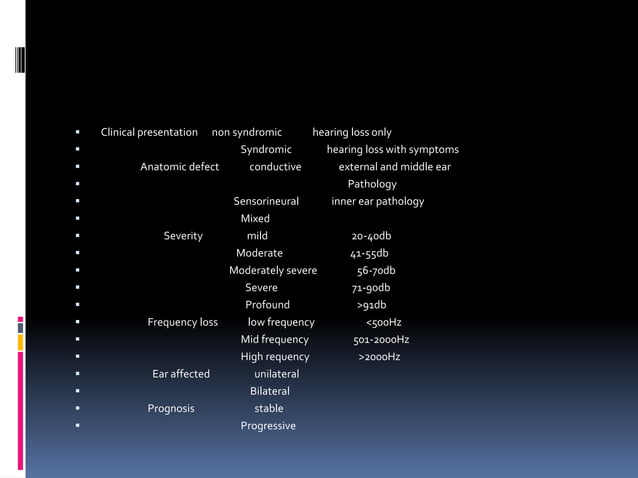 - Clinical presentation non syndromic hearing loss only
- Syndromic hearing loss with symptoms
- Anatomic defect conductive external and middle ear
- Pathology
- Sensorineural inner ear pathology
- Mixed
- Severity mild 20-40db
- Moderate 41-55db
- Moderately severe 56-70db
- Severe 71-90db
- Profound >91db
- Frequency loss low frequency <500Hz
- Mid frequency 501-2000Hz
- High requency >2000Hz
- Ear affected unilateral
- Bilateral
- Prognosis stable
- Progressive